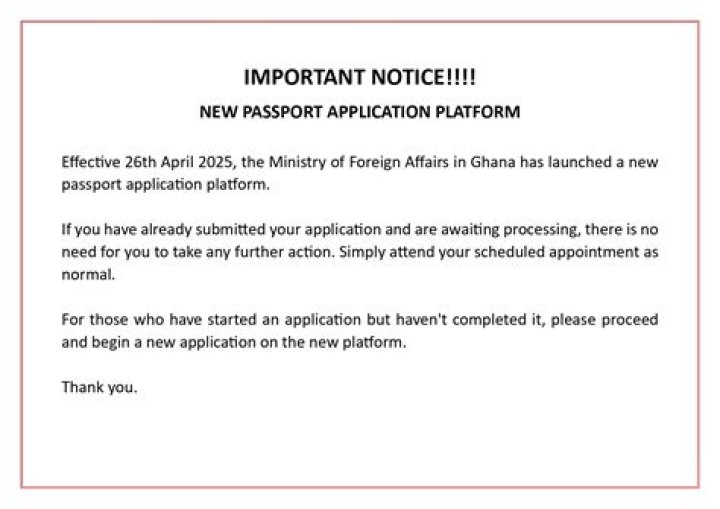 IMPORTANT NOTICE!!!!

NEW PASSPORT APPLICATION PLATFORM

Effective 26th April 2025, the Ministry of Foreign Affairs in Ghana has launched a new passport application platform.

If you have already submitted your application and are awaiting processing, there is no need for you to take any further action. Simply attend your scheduled appointment as normal.

For those who have started an application but haven't completed it, please proceed and begin a new application on the new platform.

Thank you.